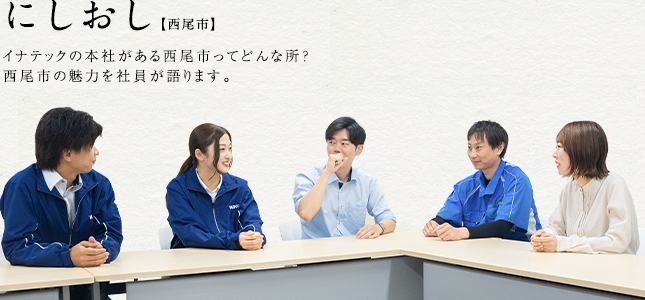 にしおし【西尾市】

イナテックの本社がある西尾市ってどんな所?
西尾市の魅力を社員が語ります。